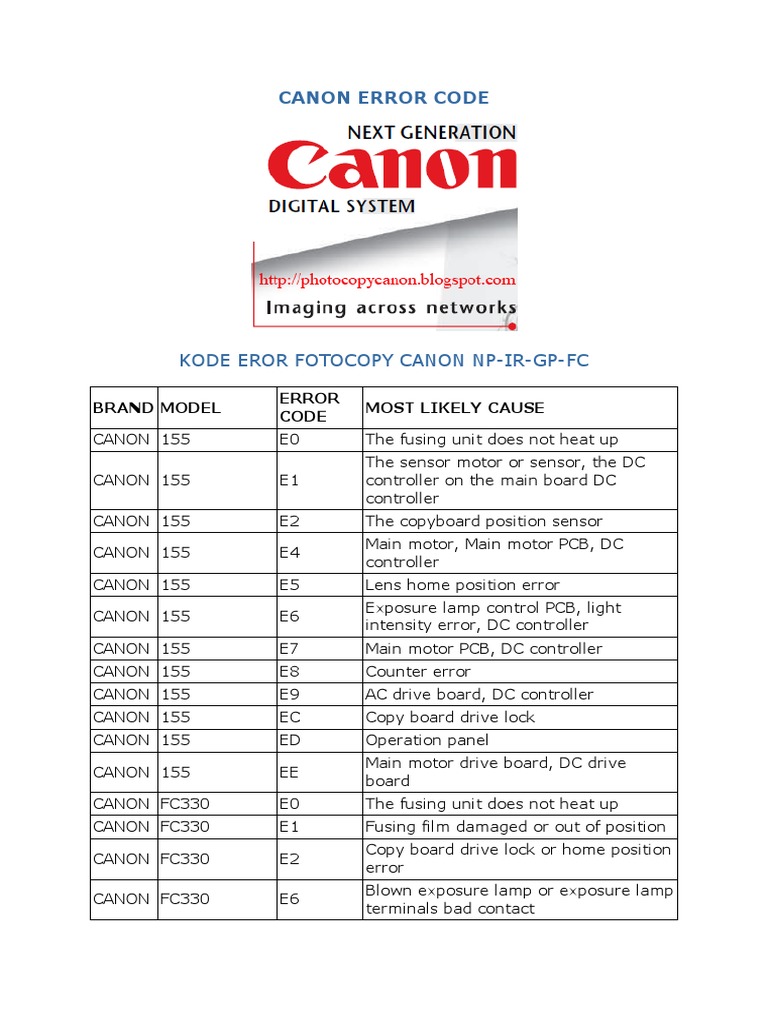 CANON ERROR CODE

NEXT GENERATION
Canon
DIGITAL SYSTEM
http://photocopycanon.blogspot.com
Imaging across networks

KODE EROR FOTOCOPY CANON NP-IR-GP-FC

| BRAND | MODEL | ERROR CODE | MOST LIKELY CAUSE |
|---|---|---|---|
| CANON | 155 | E0 | The fusing unit does not heat up |
| CANON | 155 | E1 | The sensor motor or sensor, the DC controller on the main board DC controller |
| CANON | 155 | E2 | The copyboard position sensor |
| CANON | 155 | E4 | Main motor, Main motor PCB, DC controller |
| CANON | 155 | E5 | Lens home position error |
| CANON | 155 | E6 | Exposure lamp control PCB, light intensity error, DC controller |
| CANON | 155 | E7 | Main motor PCB, DC controller |
| CANON | 155 | E8 | Counter error |
| CANON | 155 | E9 | AC drive board, DC controller |
| CANON | 155 | EC | Copy board drive lock |
| CANON | 155 | ED | Operation panel |
| CANON | 155 | EE | Main motor drive board, DC drive board |
| CANON | FC330 | E0 | The fusing unit does not heat up |
| CANON | FC330 | E1 | Fusing film damaged or out of position |
| CANON | FC330 | E2 | Copy board drive lock or home position error |
| CANON | FC330 | E6 | Blown exposure lamp or exposure lamp terminals bad contact |